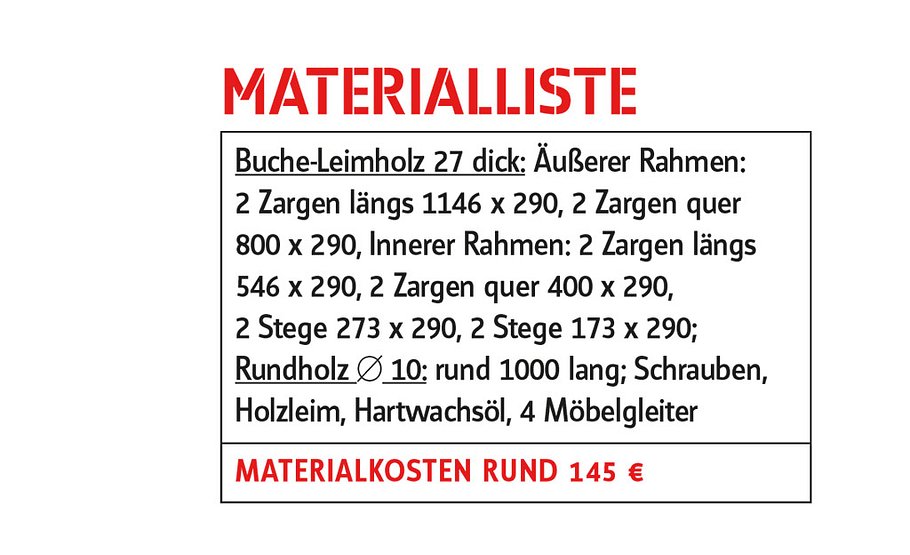 MATERIALLISTE

Buche-Leimholz 27 dick: Äußerer Rahmen: 2 Zargen längs 1146 x 290, 2 Zargen quer 800 x 290, Innerer Rahmen: 2 Zargen längs 546 x 290, 2 Zargen quer 400 x 290, 2 Stege 273 x 290, 2 Stege 173 x 290; Rundholz ∅ 10: rund 1000 lang; Schrauben, Holzleim, Hartwachsöl, 4 Möbelgleiter

MATERIALKOSTEN RUND 145 €